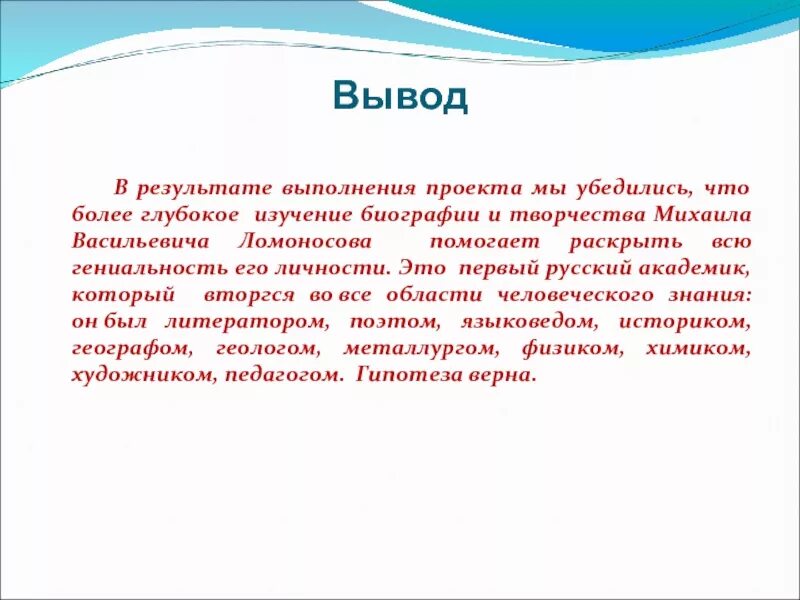 Вывод

В результате выполнения проекта мы убедились, что более глубокое изучение биографии и творчества Михаила Васильевича Ломоносова помогает раскрыть всю гениальность его личности. Это первый русский академик, который вторгся во все области человеческого знания: он был литератором, поэтом, языковедом, историком, географом, геологом, металлургом, физиком, химиком, художником, педагогом. Гипотеза верна.